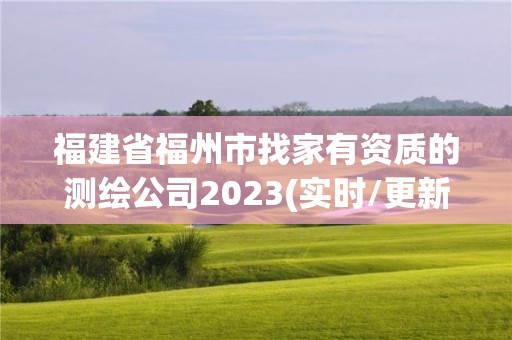 福建省福州市找家有资质的测绘公司2023(实时/更新